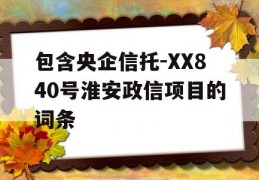 包含央企信托-XX840号淮安政信项目的词条